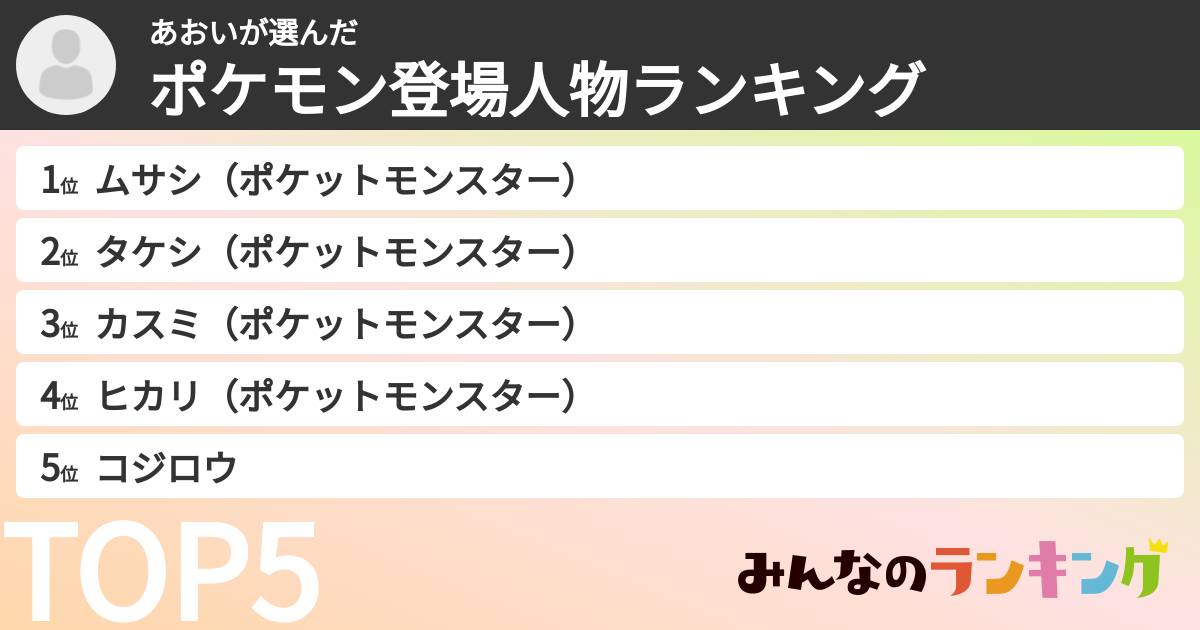 あおいが選んだ
ポケモン登場人物ランキング

1位 ムサシ（ポケットモンスター）
2位 タケシ（ポケットモンスター）
3位 カスミ（ポケットモンスター）
4位 ヒカリ（ポケットモンスター）
5位 コジロウ

TOP5

みんなのランキング